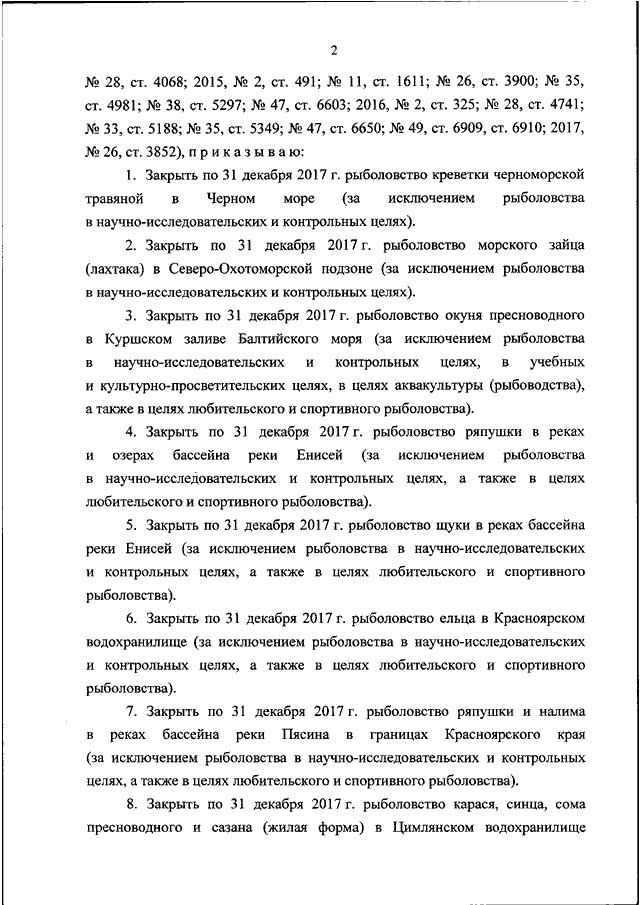 2

№ 28, ст. 4068; 2015, № 2, ст. 491; № 11, ст. 1611; № 26, ст. 3900; № 35, ст. 4981; № 38, ст. 5297; № 47, ст. 6603; 2016, № 2, ст. 325; № 28, ст. 4741; № 33, ст. 5188; № 35, ст. 5349; № 47, ст. 6650; № 49, ст. 6909, ст. 6910; 2017, № 26, ст. 3852), п р и к а з ы в а ю:

1. Закрыть по 31 декабря 2017 г. рыболовство креветки черноморской травяной в Черном море (за исключением рыболовства в научно-исследовательских и контрольных целях).

2. Закрыть по 31 декабря 2017 г. рыболовство морского зайца (лахтака) в Северо-Охотоморской подзоне (за исключением рыболовства в научно-исследовательских и контрольных целях).

3. Закрыть по 31 декабря 2017 г. рыболовство окуня пресноводного в Куршском заливе Балтийского моря (за исключением рыболовства в научно-исследовательских и контрольных целях, в учебных и культурно-просветительских целях, в целях аквакультуры (рыбоводства), а также в целях любительского и спортивного рыболовства).

4. Закрыть по 31 декабря 2017 г. рыболовство ряпушки в реках и озерах бассейна реки Енисей (за исключением рыболовства в научно-исследовательских и контрольных целях, а также в целях любительского и спортивного рыболовства).

5. Закрыть по 31 декабря 2017 г. рыболовство щуки в реках бассейна реки Енисей (за исключением рыболовства в научно-исследовательских и контрольных целях, а также в целях любительского и спортивного рыболовства).

6. Закрыть по 31 декабря 2017 г. рыболовство ельца в Красноярском водохранилище (за исключением рыболовства в научно-исследовательских и контрольных целях, а также в целях любительского и спортивного рыболовства).

7. Закрыть по 31 декабря 2017 г. рыболовство ряпушки и налима в реках бассейна реки Пясина в границах Красноярского края (за исключением рыболовства в научно-исследовательских и контрольных целях, а также в целях любительского и спортивного рыболовства).

8. Закрыть по 31 декабря 2017 г. рыболовство карася, синца, сома пресноводного и сазана (жилая форма) в Цимлянском водохранилище